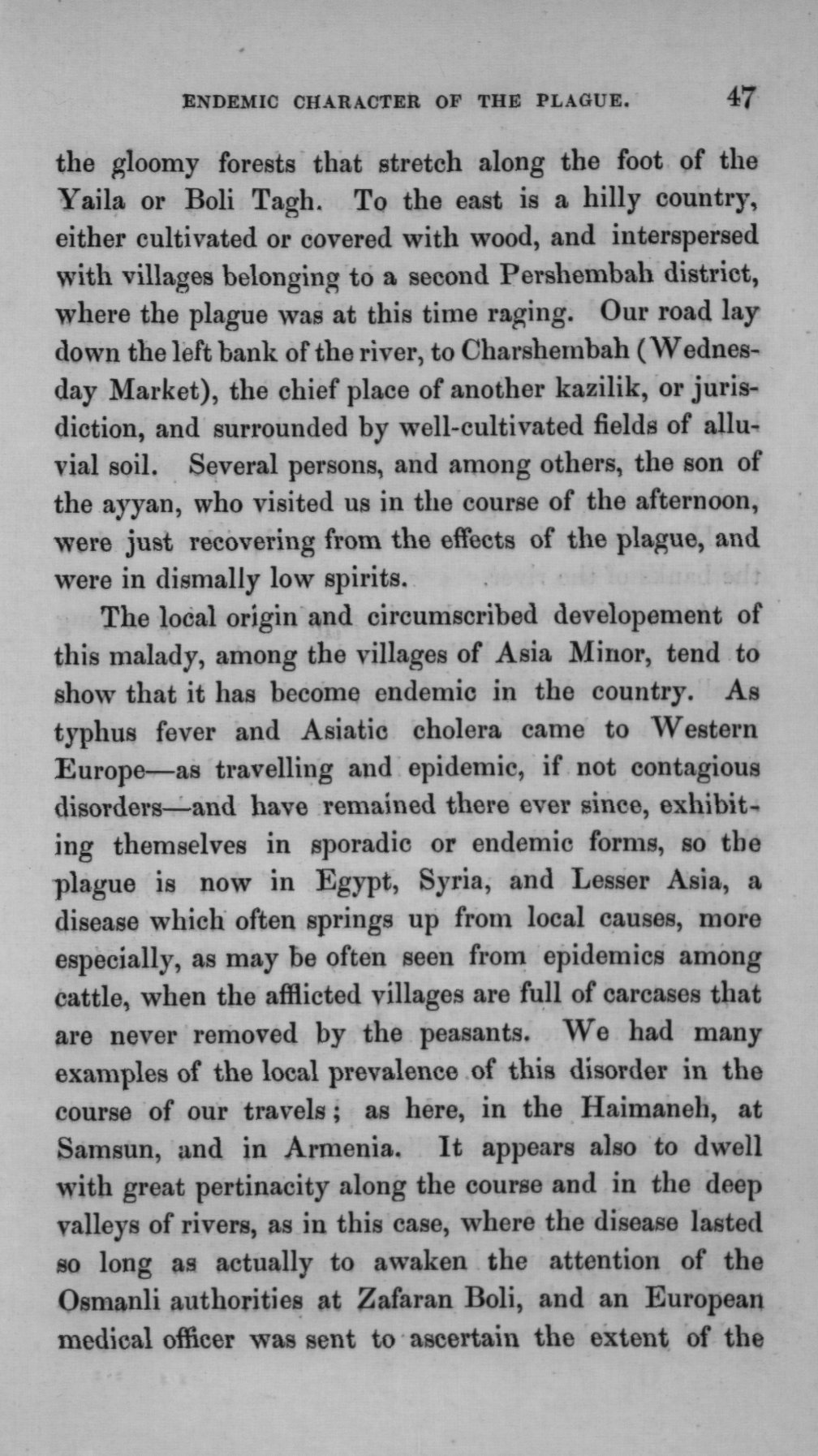 ENDEMIC CHARACTER OF THE PLAGUE. 47

the gloomy forests that stretch along the foot of the Yaila or Boli Tagh. To the east is a hilly country, either cultivated or covered with wood, and interspersed with villages belonging to a second Pershembah district, where the plague was at this time raging. Our road lay down the left bank of the river, to Charshembah (Wednesday Market), the chief place of another kazilik, or jurisdiction, and surrounded by well-cultivated fields of alluvial soil. Several persons, and among others, the son of the ayyan, who visited us in the course of the afternoon, were just recovering from the effects of the plague, and were in dismally low spirits.

The local origin and circumscribed developement of this malady, among the villages of Asia Minor, tend to show that it has become endemic in the country. As typhus fever and Asiatic cholera came to Western Europe—as travelling and epidemic, if not contagious disorders—and have remained there ever since, exhibiting themselves in sporadic or endemic forms, so the plague is now in Egypt, Syria, and Lesser Asia, a disease which often springs up from local causes, more especially, as may be often seen from epidemics among cattle, when the afflicted villages are full of carcases that are never removed by the peasants. We had many examples of the local prevalence of this disorder in the course of our travels; as here, in the Haimaneh, at Samsun, and in Armenia. It appears also to dwell with great pertinacity along the course and in the deep valleys of rivers, as in this case, where the disease lasted so long as actually to awaken the attention of the Osmanli authorities at Zafaran Boli, and an European medical officer was sent to ascertain the extent of the